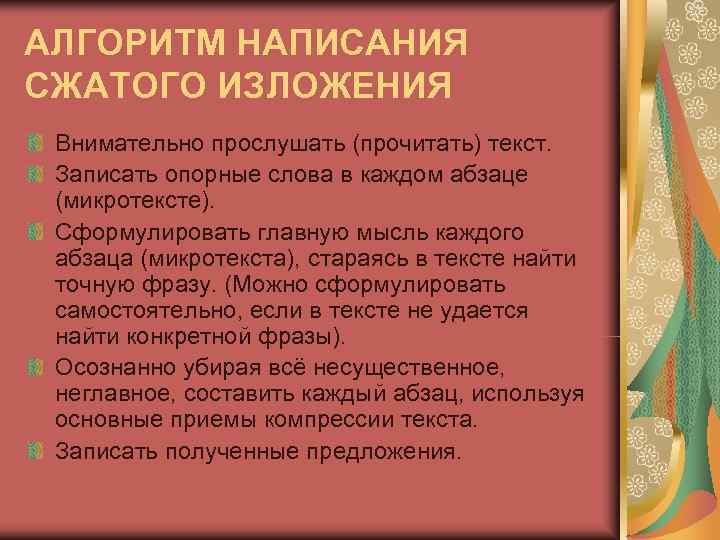 АЛГОРИТМ НАПИСАНИЯ СЖАТОГО ИЗЛОЖЕНИЯ

Внимательно прослушать (прочитать) текст.

Записать опорные слова в каждом абзаце (микротексте).

Сформулировать главную мысль каждого абзаца (микротекста), стараясь в тексте найти точную фразу. (Можно сформулировать самостоятельно, если в тексте не удается найти конкретной фразы).

Осознанно убирая всё несущественное, неглавное, составить каждый абзац, используя основные приемы компрессии текста.

Записать полученные предложения.